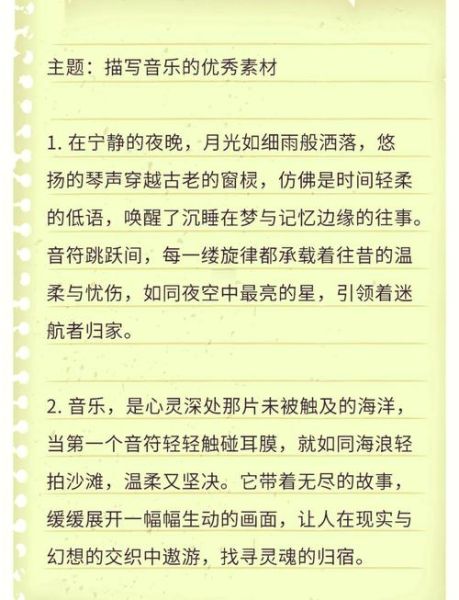 主题：描写音乐的优秀素材

1. 在宁静的夜晚，月光如细雨般洒落，悠扬的琴声穿越古老的窗棂，仿佛是时间轻柔的低语，唤醒了沉睡在梦与记忆边缘的往事。音符跳跃间，每一缕旋律都承载着往昔的温柔与忧伤，如同夜空中最亮的星，引领着迷航者归家。

2. 音乐，是心灵深处那片未被触及的海洋，当第一个音符轻轻触碰耳膜，就如同海浪轻拍沙滩，温柔又坚决。它带着无尽的故事，缓缓展开一幅幅生动的画面，让人在现实与幻想的交织中遨游，找寻灵魂的归宿。